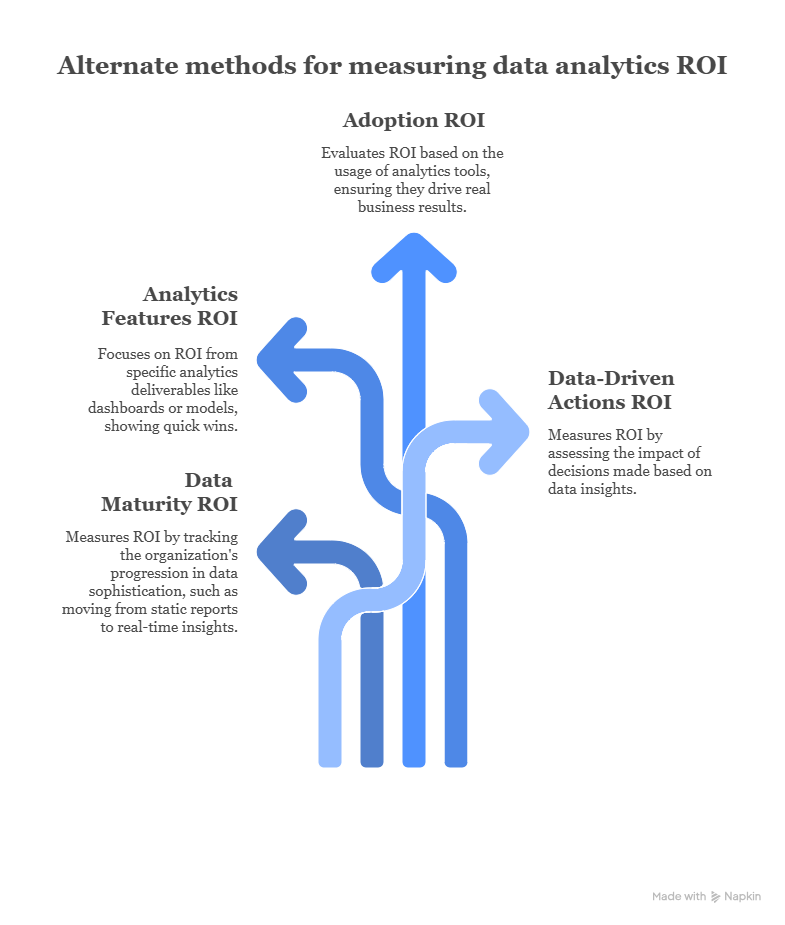 Alternate methods for measuring data analytics ROI

Adoption ROI

Evaluates ROI based on the usage of analytics tools, ensuring they drive real business results.

Analytics Features ROI

Focuses on ROI from specific analytics deliverables like dashboards or models, showing quick wins.

Data-Driven Actions ROI

Measures ROI by assessing the impact of decisions made based on data insights.

Data Maturity ROI

Measures ROI by tracking the organization's progression in data sophistication, such as moving from static reports to real-time insights.

Made with Napkin